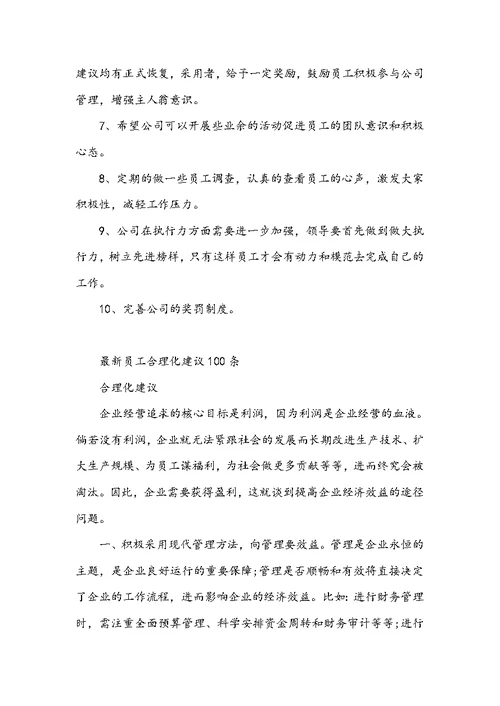 建议均有正式恢复，采用者，给于一定奖励，鼓励员工积极参与公司管理，增强主人翁意识。

7、希望公司可以开展些业余的活动促进员工的团队意识和积极心态。

8、定期的做一些员工调查，认真的查看员工的心声，激发大家积极性，减轻工作压力。

9、公司在执行力方面需要进一步加强，领导要首先做到做大执行力，树立先进榜样，只有这样员工才会有动力和模范去完成自己的工作。

10、完善公司的奖罚制度。

最新员工合理化建议100条

合理化建议

企业经营追求的核心目标是利润，因为利润是企业经营的血液。倘若没有利润，企业就无法紧跟社会的发展而长期改进生产技术、扩大生产规模、为员工谋福利，为社会做更多贡献等等，进而终究会被淘汰。因此，企业需要获得盈利，这就谈到提高企业经济效益的途径问题。

一、积极采用现代管理方法，向管理要效益。管理是企业永恒的主题，是企业良好运行的重要保障；管理是否顺畅和有效将直接决定了企业的工作流程，进而影响企业的经济效益。比如：进行财务管理时，需注重全面预算管理、科学安排资金周转和财务审计等等；进行